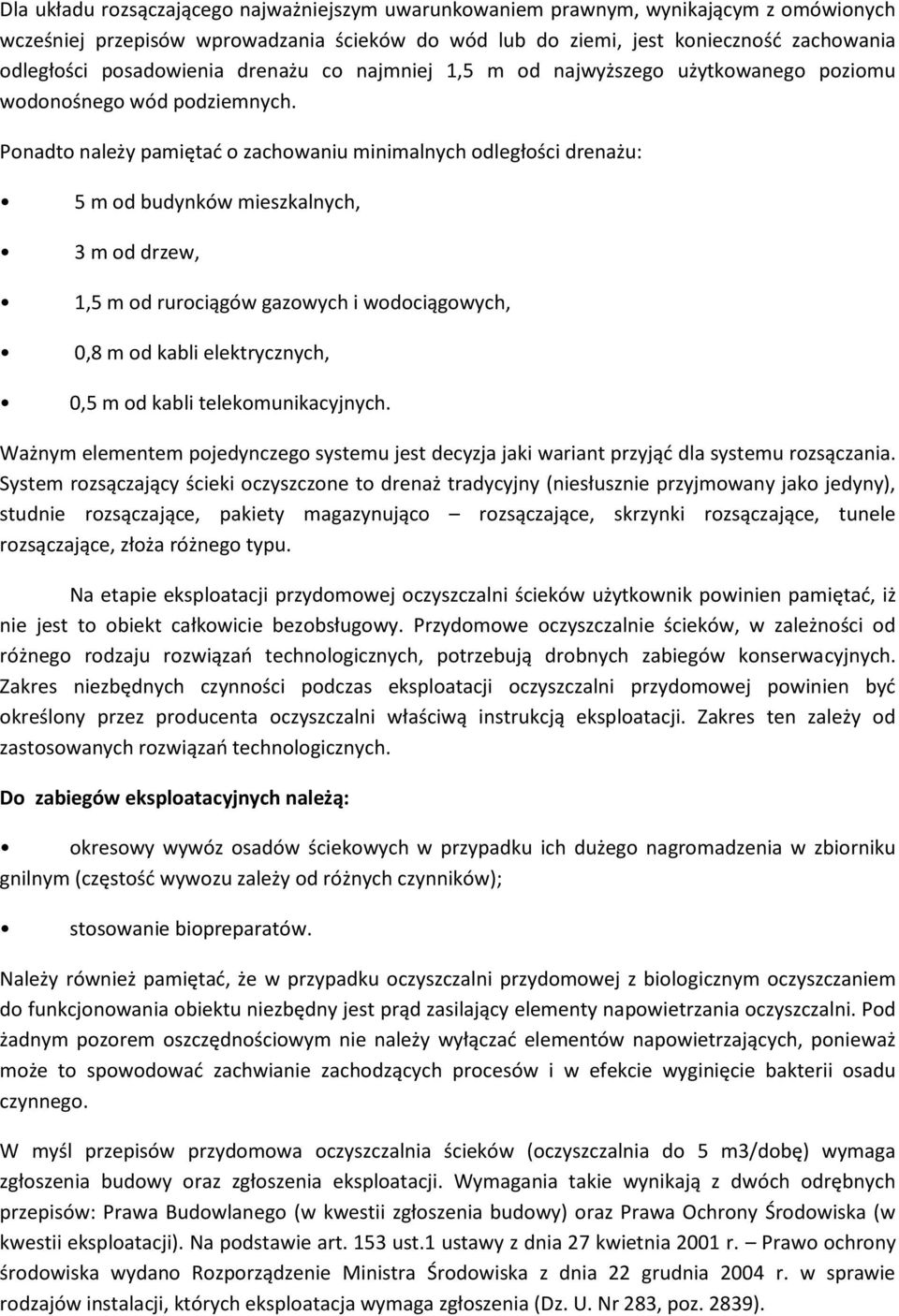 Dla układu rozsączającego najważniejszym uwarunkowaniem prawnym, wynikającym z omówionych wcześniej przepisów wprowadzania ścieków do wód lub do ziemi, jest konieczność zachowania odległości posadowienia drenażu co najmniej 1,5 m od najwyższego użytkowanego poziomu wodonośnego wód podziemnych.

Ponadto należy pamiętać o zachowaniu minimalnych odległości drenażu:

• 5 m od budynków mieszkalnych,

• 3 m od drzew,

• 1,5 m od rurociągów gazowych i wodociągowych,

• 0,8 m od kabli elektrycznych,

• 0,5 m od kabli telekomunikacyjnych.

Ważnym elementem pojedynczego systemu jest decyzja jaki wariant przyjąć dla systemu rozsączania. System rozsączający ścieki oczyszczone to drenaż tradycyjny (niesłusznie przyjmowany jako jedyny), studnie rozsączające, pakiety magazynująco – rozsączające, skrzynki rozsączające, tunele rozsączające, złoża różnego typu.

Na etapie eksploatacji przydomowej oczyszczalni ścieków użytkownik powinien pamiętać, iż nie jest to obiekt całkowicie bezobsługowy. Przydomowe oczyszczalnie ścieków, w zależności od różnego rodzaju rozwiązań technologicznych, potrzebują drobnych zabiegów konserwacyjnych. Zakres niezbędnych czynności podczas eksploatacji oczyszczalni przydomowej powinien być określony przez producenta oczyszczalni właściwą instrukcją eksploatacji. Zakres ten zależy od zastosowanych rozwiązań technologicznych.

Do zabiegów eksploatacyjnych należą:

• okresowy wywóz osadów ściekowych w przypadku ich dużego nagromadzenia w zbiorniku gnilnym (częstość wywozu zależy od różnych czynników);

• stosowanie biopreparatów.

Należy również pamiętać, że w przypadku oczyszczalni przydomowej z biologicznym oczyszczaniem do funkcjonowania obiektu niezbędny jest prąd zasilający elementy napowietrzania oczyszczalni. Pod żadnym pozorem oszczędnościowym nie należy wyłączać elementów napowietrzających, ponieważ może to spowodować zachwianie zachodzących procesów i w efekcie wyginięcie bakterii osadu czynnego.

W myśl przepisów przydomowa oczyszczalnia ścieków (oczyszczalnia do 5 m3/dobę) wymaga zgłoszenia budowy oraz zgłoszenia eksploatacji. Wymagania takie wynikają z dwóch odrębnych przepisów: Prawa Budowlanego (w kwestii zgłoszenia budowy) oraz Prawa Ochrony Środowiska (w kwestii eksploatacji). Na podstawie art. 153 ust.1 ustawy z dnia 27 kwietnia 2001 r. – Prawo ochrony środowiska wydano Rozporządzenie Ministra Środowiska z dnia 22 grudnia 2004 r. w sprawie rodzajów instalacji, których eksploatacja wymaga zgłoszenia (Dz. U. Nr 283, poz. 2839).